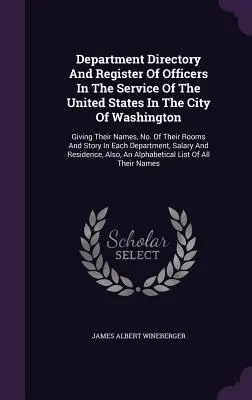 Department Directory And Register Of Officers In The Service Of The United States In The City Of Washington

Giving Their Names, No. Of Their Rooms And Story In Each Department, Salary And Residence, Also, An Alphabetical List Of All Their Names

Scholar SELECT

JAMES ALBERT WINEBERGER